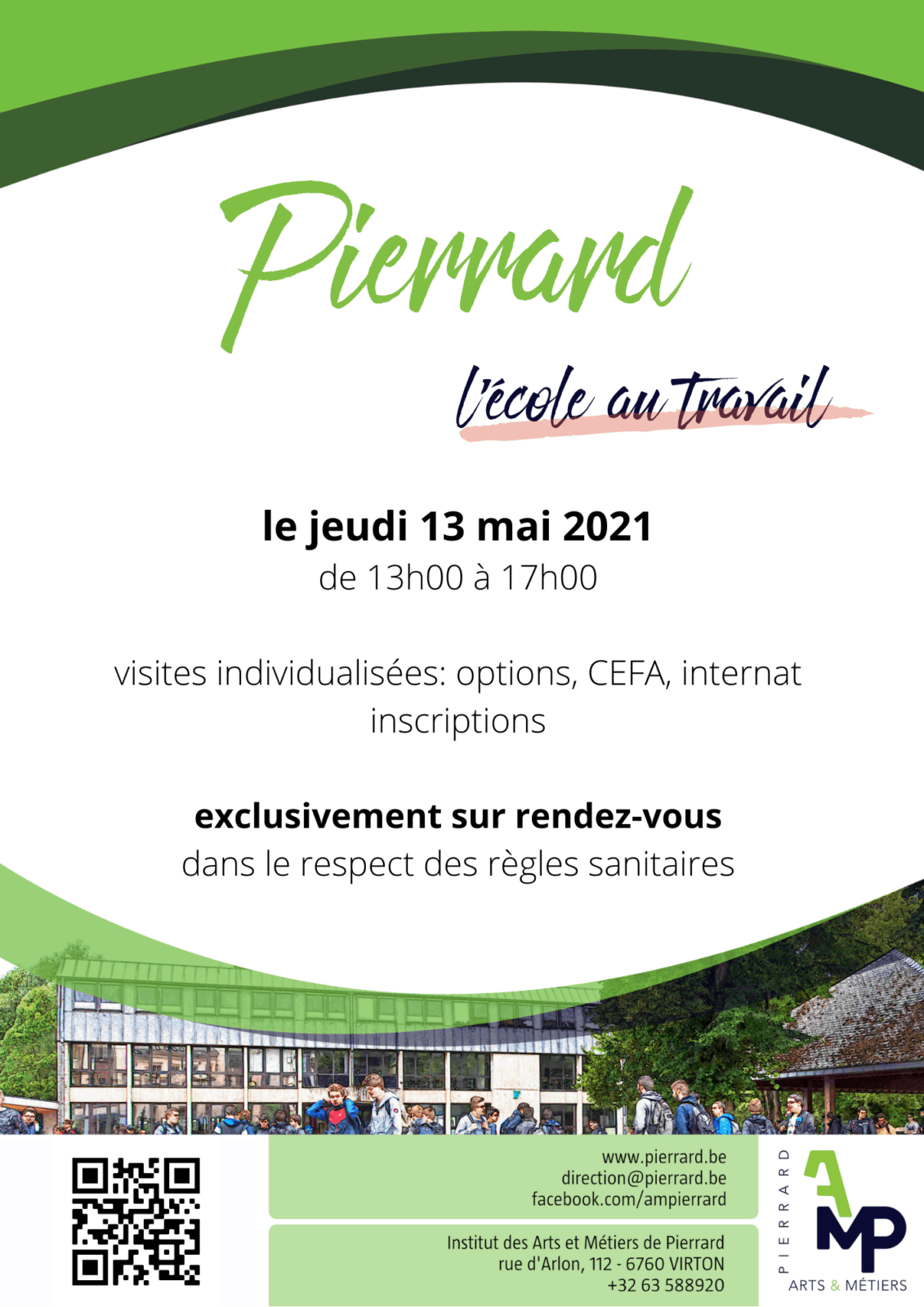 Pierrard

l'école au travail

le jeudi 13 mai 2021
de 13h00 à 17h00

visites individualisées: options, CEFA, internat
inscriptions

exclusivement sur rendez-vous
dans le respect des règles sanitaires

www.pierrard.be
direction@pierrard.be
facebook.com/ampierrard

Institut des Arts et Métiers de Pierrard
rue d'Arlon, 112 - 6760 VIRTON
+32 63 588920

PIERRARD
AMP
ARTS & MÉTIERS